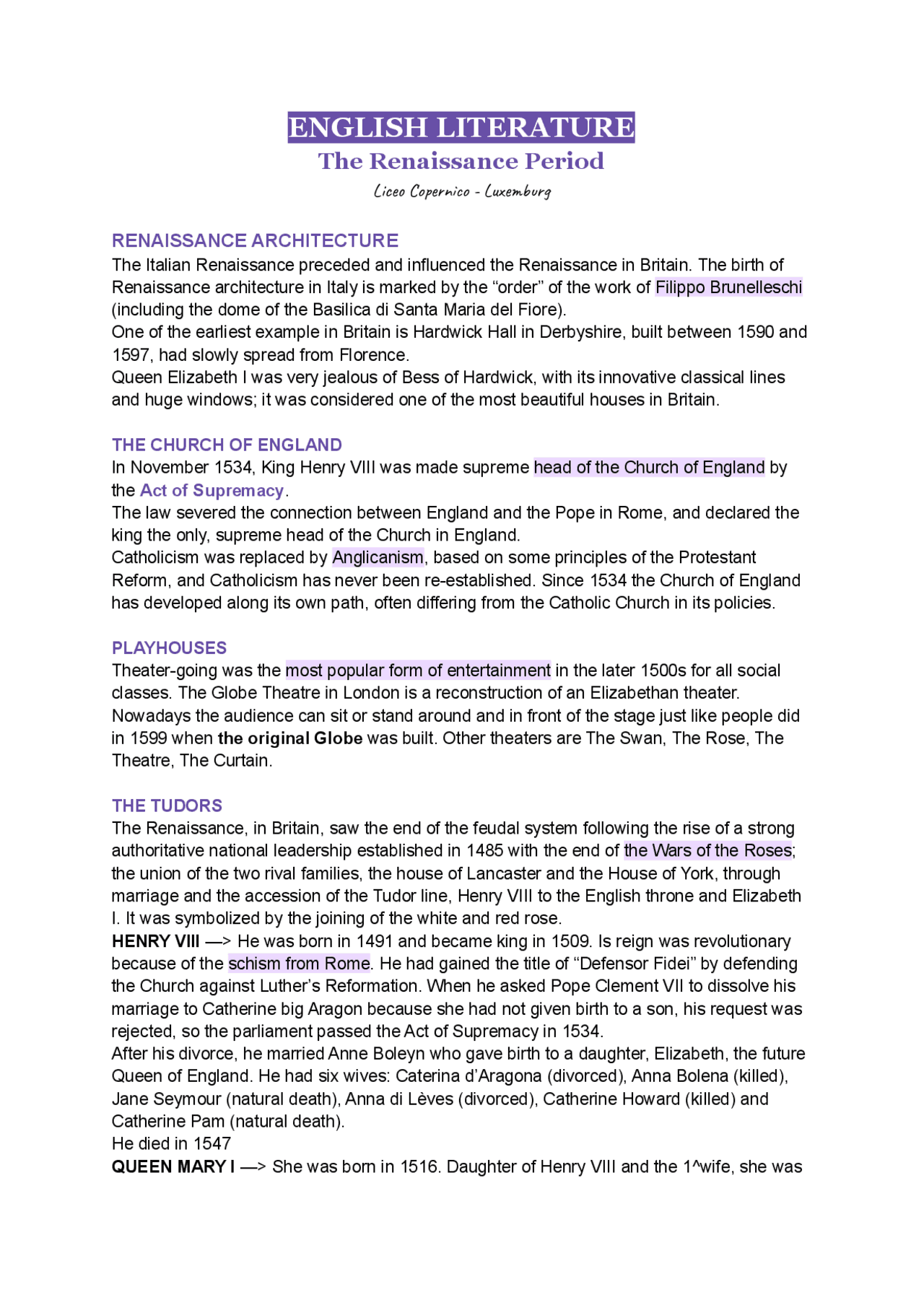 ENGLISH LITERATURE
The Renaissance Period
Liceo Copernico - Luxemburg

RENAISSANCE ARCHITECTURE
The Italian Renaissance preceded and influenced the Renaissance in Britain. The birth of Renaissance architecture in Italy is marked by the “order” of the work of Filippo Brunelleschi (including the dome of the Basilica di Santa Maria del Fiore).
One of the earliest example in Britain is Hardwick Hall in Derbyshire, built between 1590 and 1597, had slowly spread from Florence.
Queen Elizabeth I was very jealous of Bess of Hardwick, with its innovative classical lines and huge windows; it was considered one of the most beautiful houses in Britain.

THE CHURCH OF ENGLAND
In November 1534, King Henry VIII was made supreme head of the Church of England by the Act of Supremacy.
The law severed the connection between England and the Pope in Rome, and declared the king the only, supreme head of the Church in England.
Catholicism was replaced by Anglicanism, based on some principles of the Protestant Reform, and Catholicism has never been re-established. Since 1534 the Church of England has developed along its own path, often differing from the Catholic Church in its policies.

PLAYHOUSES
Theater-going was the most popular form of entertainment in the later 1500s for all social classes. The Globe Theatre in London is a reconstruction of an Elizabethan theater. Nowadays the audience can sit or stand around and in front of the stage just like people did in 1599 when the original Globe was built. Other theaters are The Swan, The Rose, The Theatre, The Curtain.

THE TUDORS
The Renaissance, in Britain, saw the end of the feudal system following the rise of a strong authoritative national leadership established in 1485 with the end of the Wars of the Roses; the union of the two rival families, the house of Lancaster and the House of York, through marriage and the accession of the Tudor line, Henry VIII to the English throne and Elizabeth I. It was symbolized by the joining of the white and red rose.
HENRY VIII —> He was born in 1491 and became king in 1509. Is reign was revolutionary because of the schism from Rome. He had gained the title of “Defensor Fidei” by defending the Church against Luther’s Reformation. When he asked Pope Clement VII to dissolve his marriage to Catherine big Aragon because she had not given birth to a son, his request was rejected, so the parliament passed the Act of Supremacy in 1534.
After his divorce, he married Anne Boleyn who gave birth to a daughter, Elizabeth, the future Queen of England. He had six wives: Caterina d’Aragona (divorced), Anna Bolena (killed), Jane Seymour (natural death), Anna di Lèves (divorced), Catherine Howard (killed) and Catherine Pam (natural death).
He died in 1547
QUEEN MARY I —> She was born in 1516. Daughter of Henry VIII and the 1^wife, she was